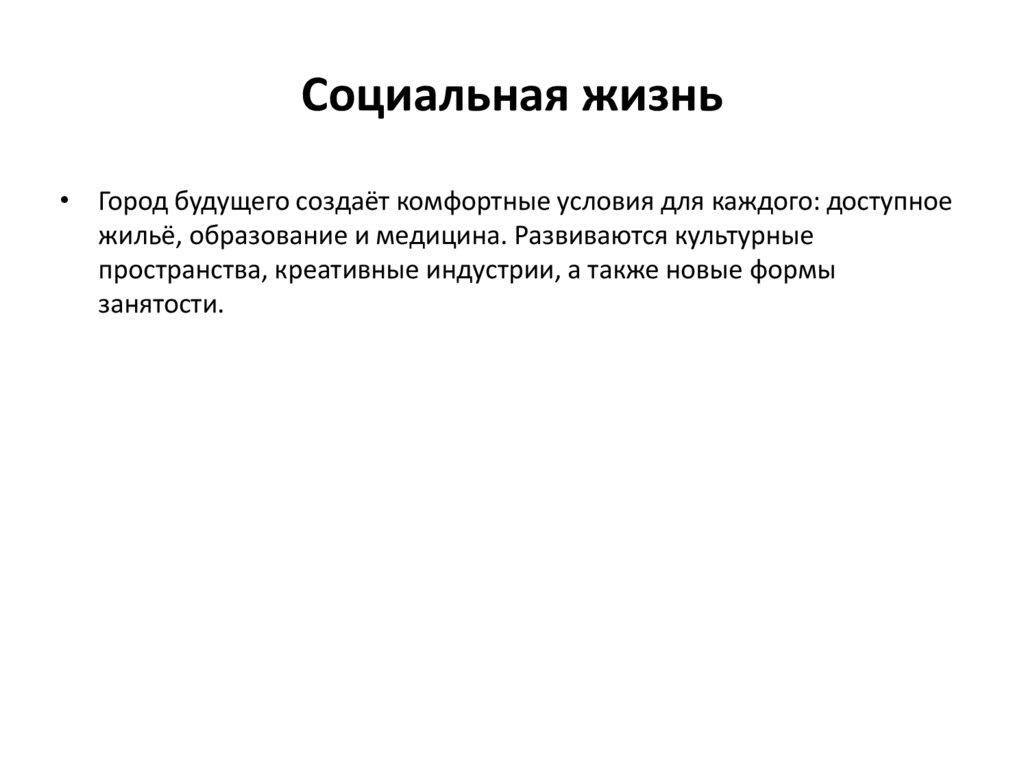 Социальная жизнь

• Город будущего создаёт комфортные условия для каждого: доступное жильё, образование и медицина. Развиваются культурные пространства, креативные индустрии, а также новые формы занятости.